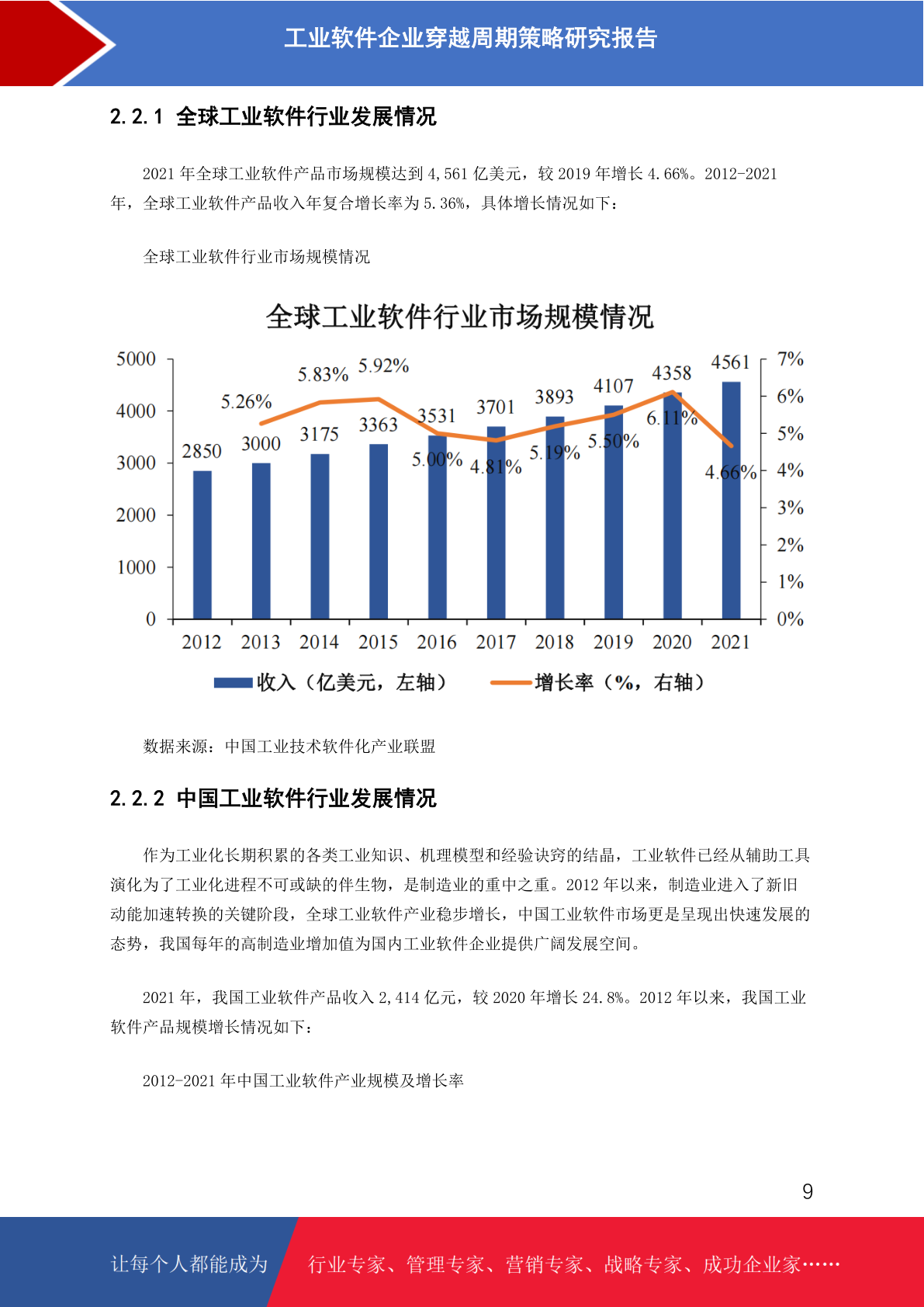 工业软件企业穿越周期策略研究报告

2.2.1 全球工业软件行业发展情况

2021 年全球工业软件产品市场规模达到 4,561 亿美元，较 2019 年增长 4.66%。2012-2021 年，全球工业软件产品收入年复合增长率为 5.36%，具体增长情况如下：

全球工业软件行业市场规模情况

全球工业软件行业市场规模情况

5000
4000
3000
2000
1000
0

7%
6%
5%
4%
3%
2%
1%
0%

2850 3000 3175 3363 3531 3701 3893 4107 4358 4561

5.26% 5.83% 5.92% 5.00% 4.81% 5.19% 5.50% 6.11% 4.66%

2012 2013 2014 2015 2016 2017 2018 2019 2020 2021

收入（亿美元，左轴） 增长率（%，右轴）

数据来源：中国工业技术软件化产业联盟

2.2.2 中国工业软件行业发展情况

作为工业化长期积累的各类工业知识、机理模型和经验诀窍的结晶，工业软件已经从辅助工具演化为了工业化进程不可或缺的伴生物，是制造业的重中之重。2012 年以来，制造业进入了新旧动能加速转换的关键阶段，全球工业软件产业稳步增长，中国工业软件市场更是呈现出快速发展的态势，我国每年的高制造业增加值为国内工业软件企业提供广阔发展空间。

2021 年，我国工业软件产品收入 2,414 亿元，较 2020 年增长 24.8%。2012 年以来，我国工业软件产品规模增长情况如下：

2012-2021 年中国工业软件产业规模及增长率

9

让每个人都能成为 行业专家、管理专家、营销专家、战略专家、成功企业家……